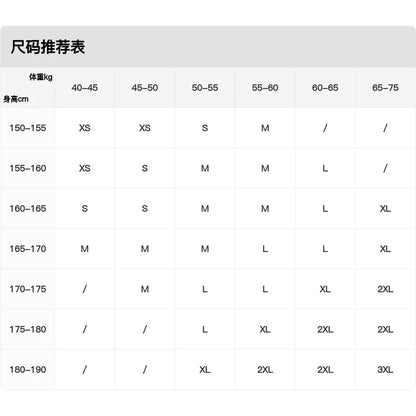 尺码推荐表

| 体重kg 身高cm | 40-45 | 45-50 | 50-55 | 55-60 | 60-65 | 65-75 |
|---|---|---|---|---|---|---|
| 150-155 | XS | XS | S | M | / | / |
| 155-160 | XS | S | M | M | L | / |
| 160-165 | S | S | M | M | L | XL |
| 165-170 | M | M | M | L | L | XL |
| 170-175 | / | M | L | L | XL | 2XL |
| 175-180 | / | / | L | XL | 2XL | 2XL |
| 180-190 | / | / | XL | 2XL | 2XL | 3XL |